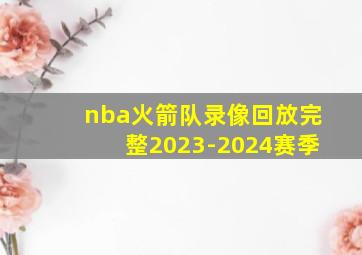 nba火箭队录像回放完整2023-2024赛季